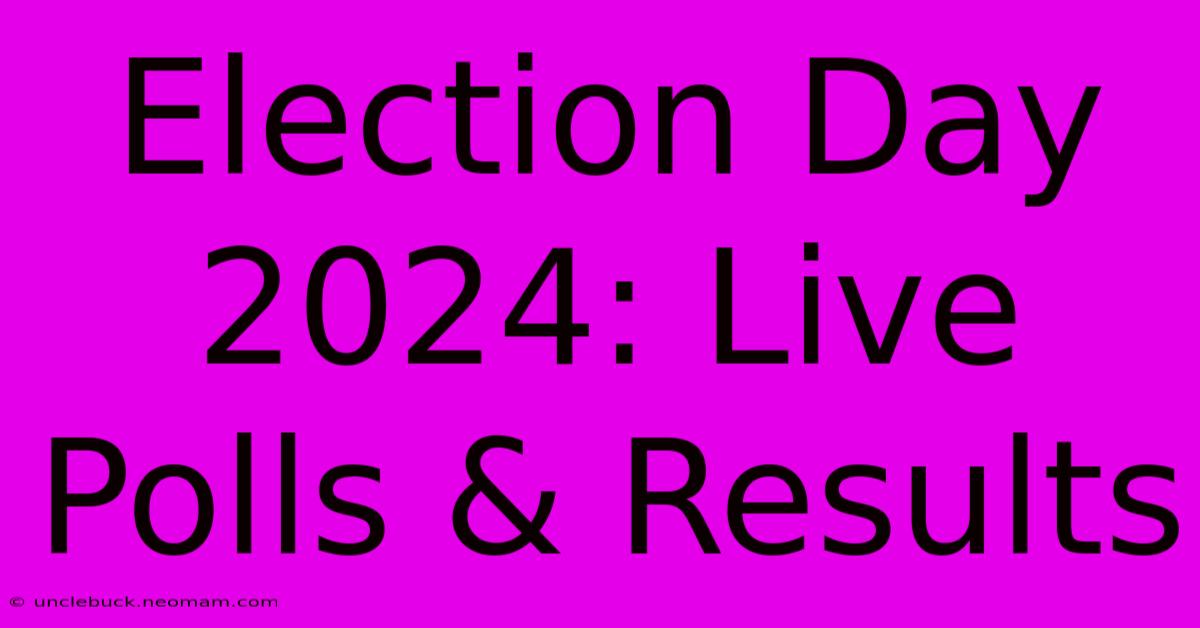 Election Day 2024: Live Polls & Results

© unclebuck.neomam.com